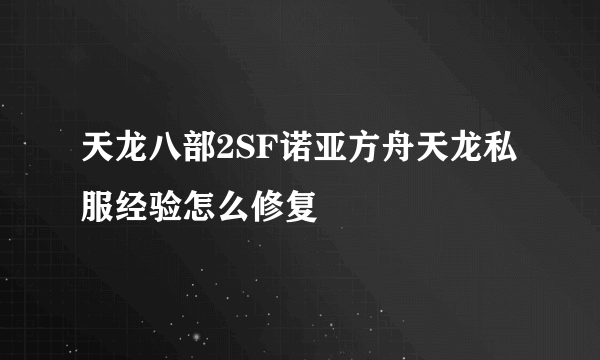 天龙八部2SF诺亚方舟天龙私服经验怎么修复